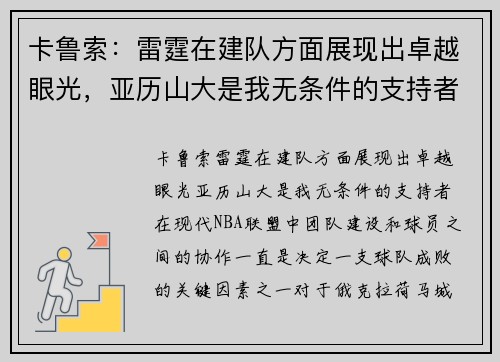 卡鲁索：雷霆在建队方面展现出卓越眼光，亚历山大是我无条件的支持者

卡鲁索雷霆在建队方面展现出卓越眼光亚历山大是我无条件的支持者在现代NBA联盟中团队建设和球员之间的协作一直是决定一支球队成败的关键因素之一对于俄克拉荷马城